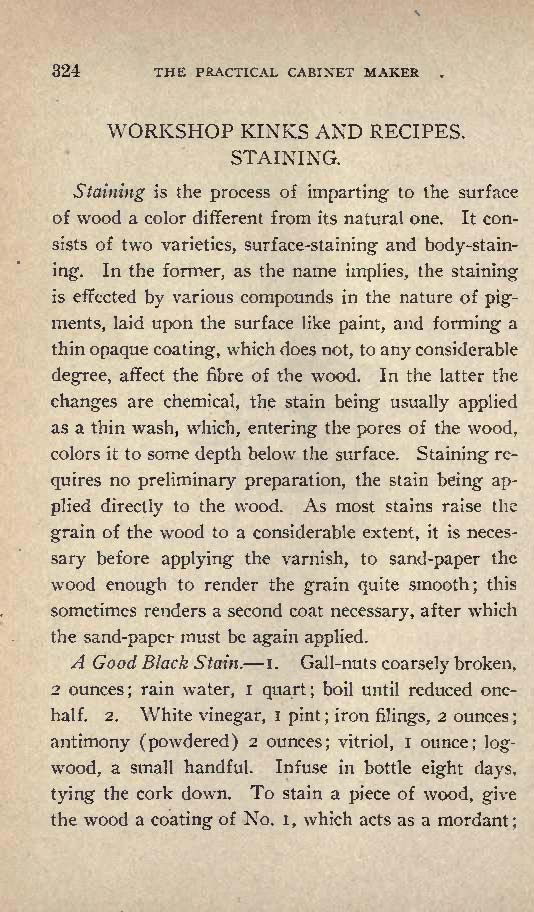 324 THE PRACTICAL CABINET MAKER

WORKSHOP KINKS AND RECIPES.
STAINING.

Staining is the process of imparting to the surface of wood a color different from its natural one. It consists of two varieties, surface-staining and body-staining. In the former, as the name implies, the staining is effected by various compounds in the nature of pigments, laid upon the surface like paint, and forming a thin opaque coating, which does not, to any considerable degree, affect the fibre of the wood. In the latter the changes are chemical, the stain being usually applied as a thin wash, which, entering the pores of the wood, colors it to some depth below the surface. Staining requires no preliminary preparation, the stain being applied directly to the wood. As most stains raise the grain of the wood to a considerable extent, it is necessary before applying the varnish, to sand-paper the wood enough to render the grain quite smooth; this sometimes renders a second coat necessary, after which the sand-paper must be again applied.

A Good Black Stain.—1. Gall-nuts coarsely broken, 2 ounces; rain water, 1 quart; boil until reduced one-half. 2. White vinegar, 1 pint; iron filings, 2 ounces; antimony (powdered) 2 ounces; vitriol, 1 ounce; logwood, a small handful. Infuse in bottle eight days, tying the cork down. To stain a piece of wood, give the wood a coating of No. 1, which acts as a mordant;